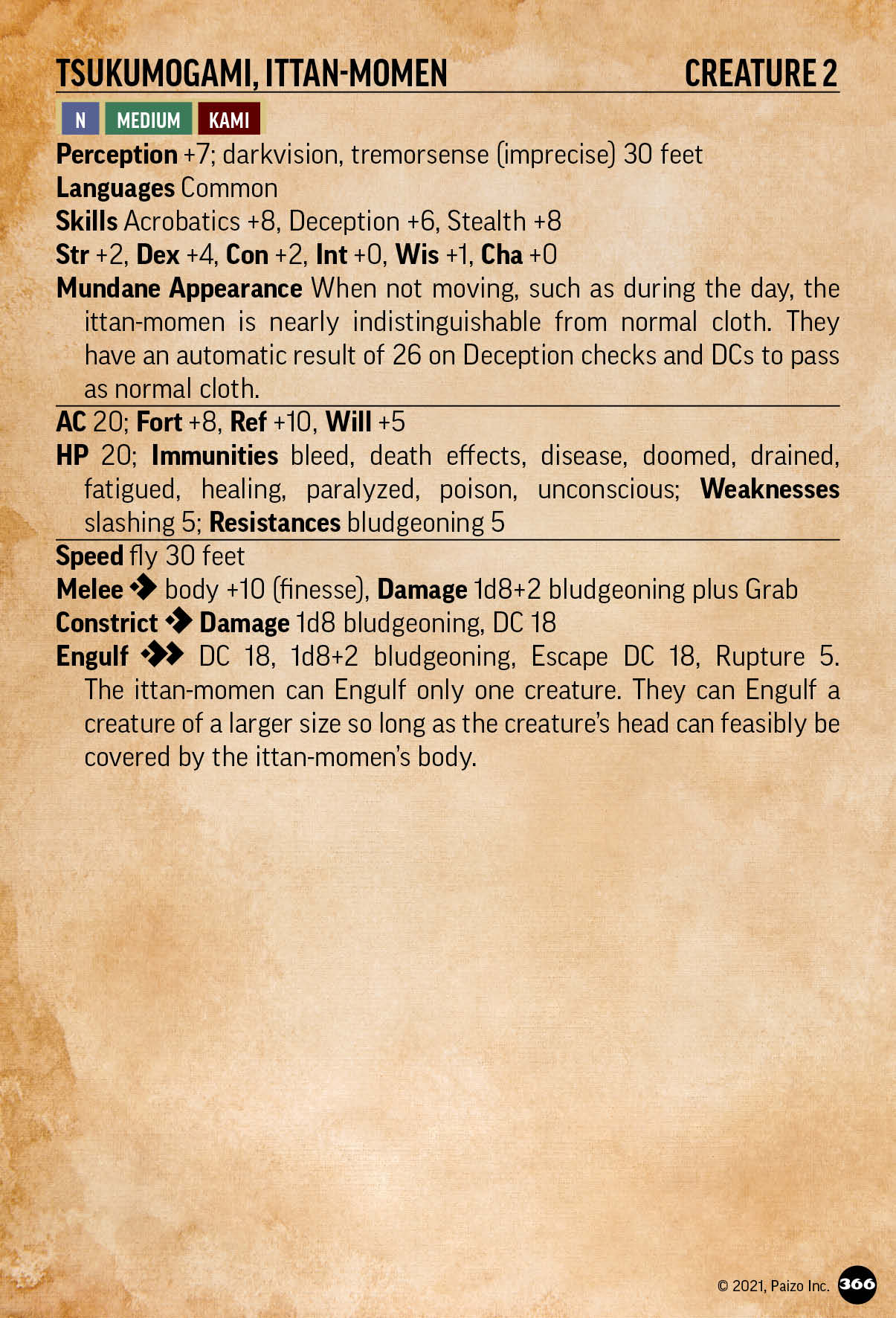 TSUKUMOGAMI, ITTAN-MOMEN CREATURE 2

N MEDIUM KAMI

Perception +7; darkvision, tremorsense (imprecise) 30 feet
Languages Common
Skills Acrobatics +8, Deception +6, Stealth +8
Str +2, Dex +4, Con +2, Int +0, Wis +1, Cha +0
Mundane Appearance When not moving, such as during the day, the ittan-momen is nearly indistinguishable from normal cloth. They have an automatic result of 26 on Deception checks and DCs to pass as normal cloth.

AC 20; Fort +8, Ref +10, Will +5
HP 20; Immunities bleed, death effects, disease, doomed, drained, fatigued, healing, paralyzed, poison, unconscious; Weaknesses slashing 5; Resistances bludgeoning 5

Speed fly 30 feet
Melee body +10 (finesse), Damage 1d8+2 bludgeoning plus Grab
Constrict Damage 1d8 bludgeoning, DC 18
Engulf DC 18, 1d8+2 bludgeoning, Escape DC 18, Rupture 5. The ittan-momen can Engulf only one creature. They can Engulf a creature of a larger size so long as the creature's head can feasibly be covered by the ittan-momen's body.

© 2021, Paizo Inc. 366